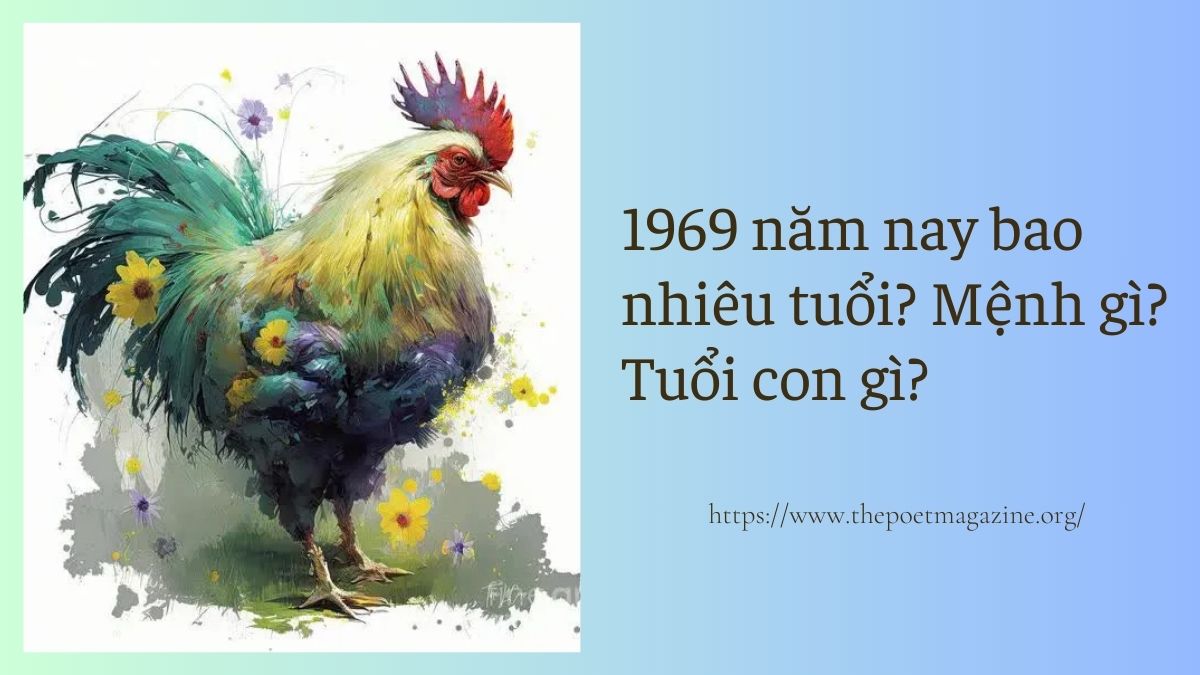 1969 năm nay bao nhiêu tuổi? Mệnh gì? Tuổi con gì?

https://www.thepoetmagazine.org/